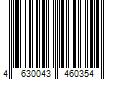 4 630043 460354